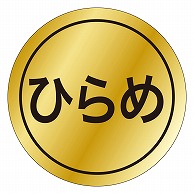 ひらめ